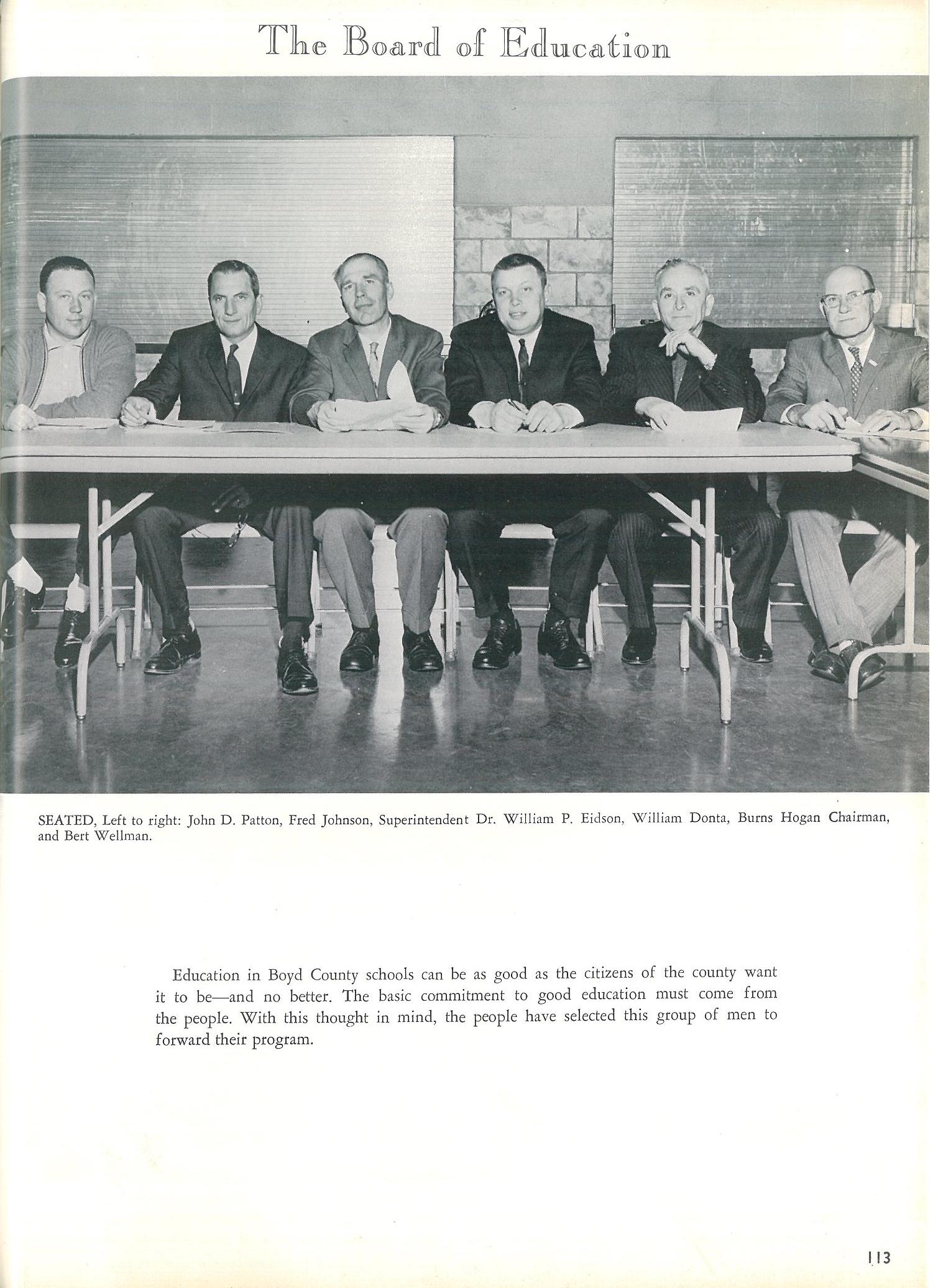 The Board of Education

SEATED, Left to right: John D. Patton, Fred Johnson, Superintendent Dr. William P. Eidson, William Donta, Burns Hogan Chairman, and Bert Wellman.

Education in Boyd County schools can be as good as the citizens of the county want it to be—and no better. The basic commitment to good education must come from the people. With this thought in mind, the people have selected this group of men to forward their program.

113